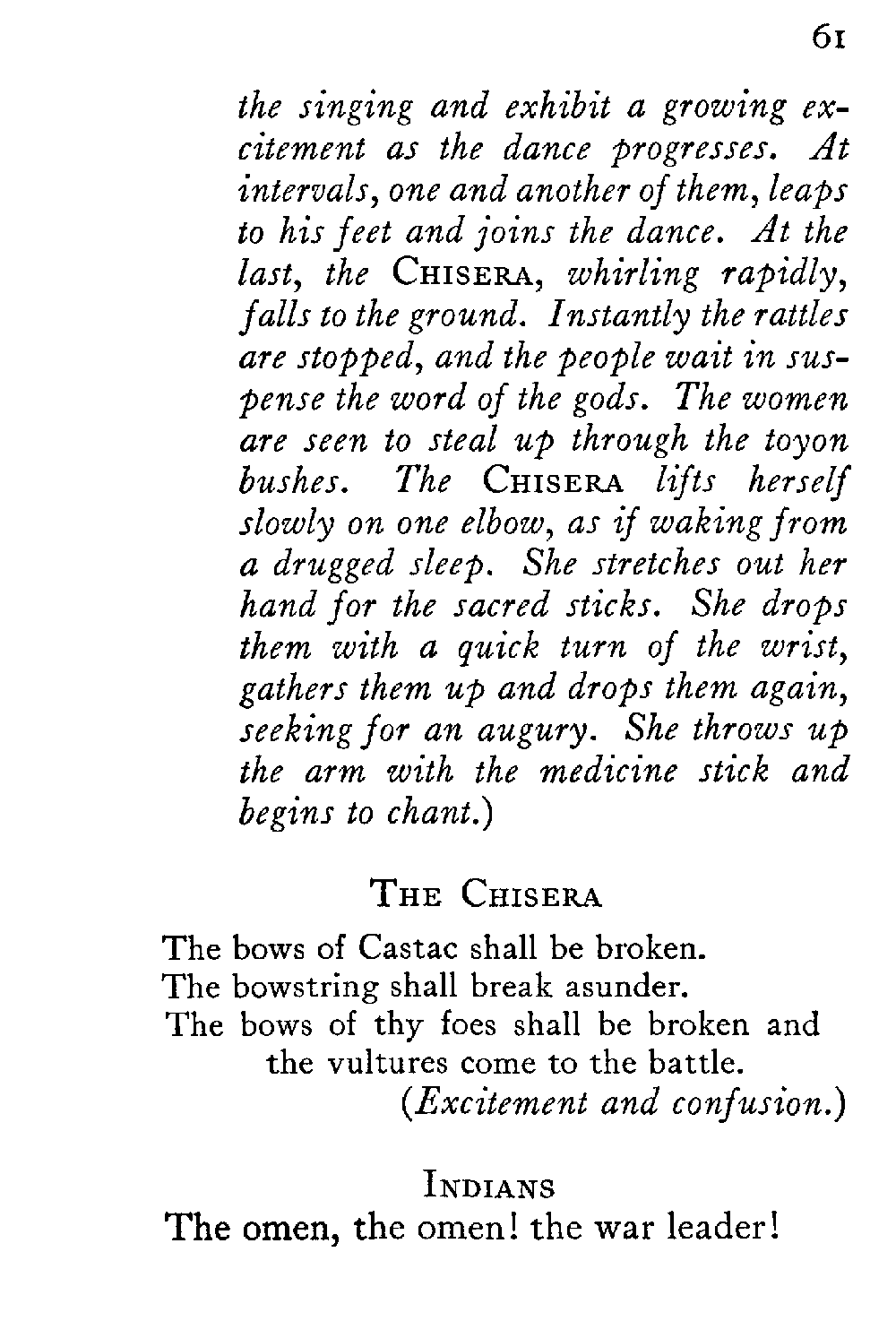 61

the singing and exhibit a growing excitement as the dance progresses. At intervals, one and another of them, leaps to his feet and joins the dance. At the last, the CHISERA, whirling rapidly, falls to the ground. Instantly the rattles are stopped, and the people wait in suspense the word of the gods. The women are seen to steal up through the toyon bushes. The CHISERA lifts herself slowly on one elbow, as if waking from a drugged sleep. She stretches out her hand for the sacred sticks. She drops them with a quick turn of the wrist, gathers them up and drops them again, seeking for an augury. She throws up the arm with the medicine stick and begins to chant.)

THE CHISERA

The bows of Castac shall be broken.
The bowstring shall break asunder.
The bows of thy foes shall be broken and the vultures come to the battle.
(Excitement and confusion.)

INDIANS

The omen, the omen! the war leader!